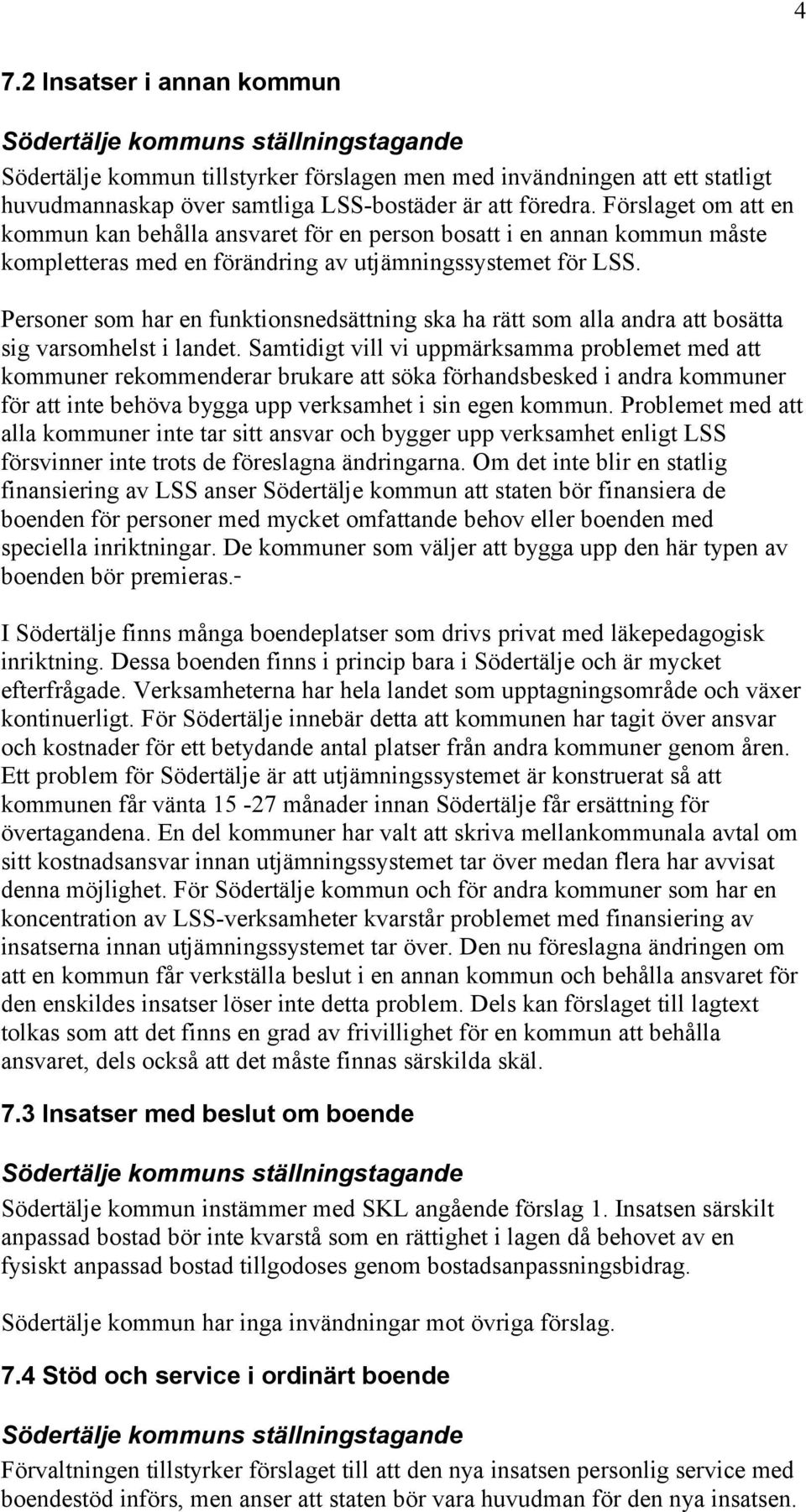 4

7.2 Insatser i annan kommun

Södertälje kommuns ställningstagande

Södertälje kommun tillstyrker förslagen men med invändningen att ett statligt huvudmannaskap över samtliga LSS-bostäder är att föredra. Förslaget om att en kommun kan behålla ansvaret för en person bosatt i en annan kommun måste kompletteras med en förändring av utjämningssystemet för LSS.

Personer som har en funktionsnedsättning ska ha rätt som alla andra att bosätta sig varsomhelst i landet. Samtidigt vill vi uppmärksamma problemet med att kommuner rekommenderar brukare att söka förhandsbesked i andra kommuner för att inte behöva bygga upp verksamhet i sin egen kommun. Problemet med att alla kommuner inte tar sitt ansvar och bygger upp verksamhet enligt LSS försvinner inte trots de föreslagna ändringarna. Om det inte blir en statlig finansiering av LSS anser Södertälje kommun att staten bör finansiera de boenden för personer med mycket omfattande behov eller boenden med speciella inriktningar. De kommuner som väljer att bygga upp den här typen av boenden bör premieras.-

I Södertälje finns många boendeplatser som drivs privat med läkepedagogisk inriktning. Dessa boenden finns i princip bara i Södertälje och är mycket efterfrågade. Verksamheterna har hela landet som upptagningsområde och växer kontinuerligt. För Södertälje innebär detta att kommunen har tagit över ansvar och kostnader för ett betydande antal platser från andra kommuner genom åren. Ett problem för Södertälje är att utjämningssystemet är konstruerat så att kommunen får vänta 15 -27 månader innan Södertälje får ersättning för övertagandena. En del kommuner har valt att skriva mellankommunala avtal om sitt kostnadsansvar innan utjämningssystemet tar över medan flera har avvisat denna möjlighet. För Södertälje kommun och för andra kommuner som har en koncentration av LSS-verksamheter kvarstår problemet med finansiering av insatserna innan utjämningssystemet tar över. Den nu föreslagna ändringen om att en kommun får verkställa beslut i en annan kommun och behålla ansvaret för den enskildes insatser löser inte detta problem. Dels kan förslaget till lagtext tolkas som att det finns en grad av frivillighet för en kommun att behålla ansvaret, dels också att det måste finnas särskilda skäl.

7.3 Insatser med beslut om boende

Södertälje kommuns ställningstagande

Södertälje kommun instämmer med SKL angående förslag 1. Insatsen särskilt anpassad bostad bör inte kvarstå som en rättighet i lagen då behovet av en fysiskt anpassad bostad tillgodoses genom bostadsanpassningsbidrag.

Södertälje kommun har inga invändningar mot övriga förslag.

7.4 Stöd och service i ordinärt boende

Södertälje kommuns ställningstagande

Förvaltningen tillstyrker förslaget till att den nya insatsen personlig service med boendestöd införs, men anser att staten bör vara huvudman för den nya insatsen.